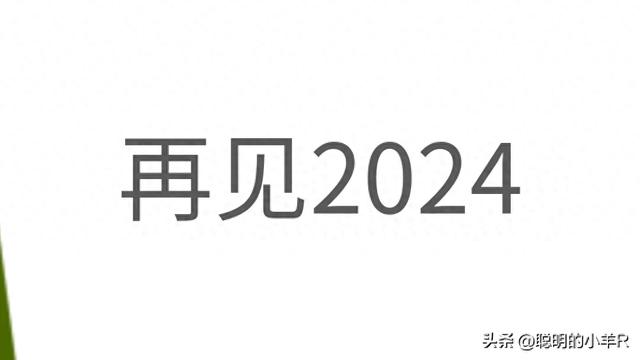 再见2024

头条 @聪明的小羊R